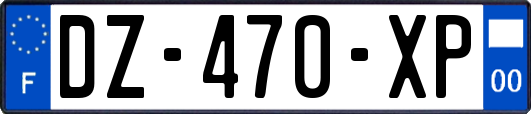 F
DZ-470-XP
00